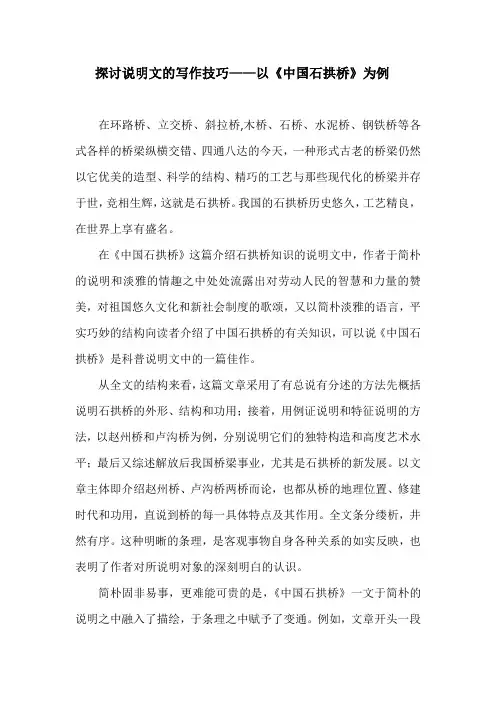 探讨说明文的写作技巧——以《中国石拱桥》为例

在环路桥、立交桥、斜拉桥,木桥、石桥、水泥桥、钢铁桥等各式各样的桥梁纵横交错、四通八达的今天，一种形式古老的桥梁仍然以它优美的造型、科学的结构、精巧的工艺与那些现代化的桥梁并存于世，竞相生辉，这就是石拱桥。我国的石拱桥历史悠久，工艺精良，在世界上享有盛名。

在《中国石拱桥》这篇介绍石拱桥知识的说明文中，作者于简朴的说明和淡雅的情趣之中处处流露出对劳动人民的智慧和力量的赞美，对祖国悠久文化和新社会制度的歌颂，又以简朴淡雅的语言，平实巧妙的结构向读者介绍了中国石拱桥的有关知识，可以说《中国石拱桥》是科普说明文中的一篇佳作。

从全文的结构来看，这篇文章采用了有总说有分述的方法先概括说明石拱桥的外形、结构和功用；接着，用例证说明和特征说明的方法，以赵州桥和卢沟桥为例，分别说明它们的独特构造和高度艺术水平；最后又综述解放后我国桥梁事业，尤其是石拱桥的新发展。以文章主体即介绍赵州桥、卢沟桥两桥而论，也都从桥的地理位置、修建时代和功用，直说到桥的每一具体特点及其作用。全文条分缕析，井然有序。这种明晰的条理，是客观事物自身各种关系的如实反映，也表明了作者对所说明对象的深刻明白的认识。

简朴固非易事，更难能可贵的是，《中国石拱桥》一文于简朴的说明之中融入了描绘，于条理之中赋予了变通。例如，文章开头一段